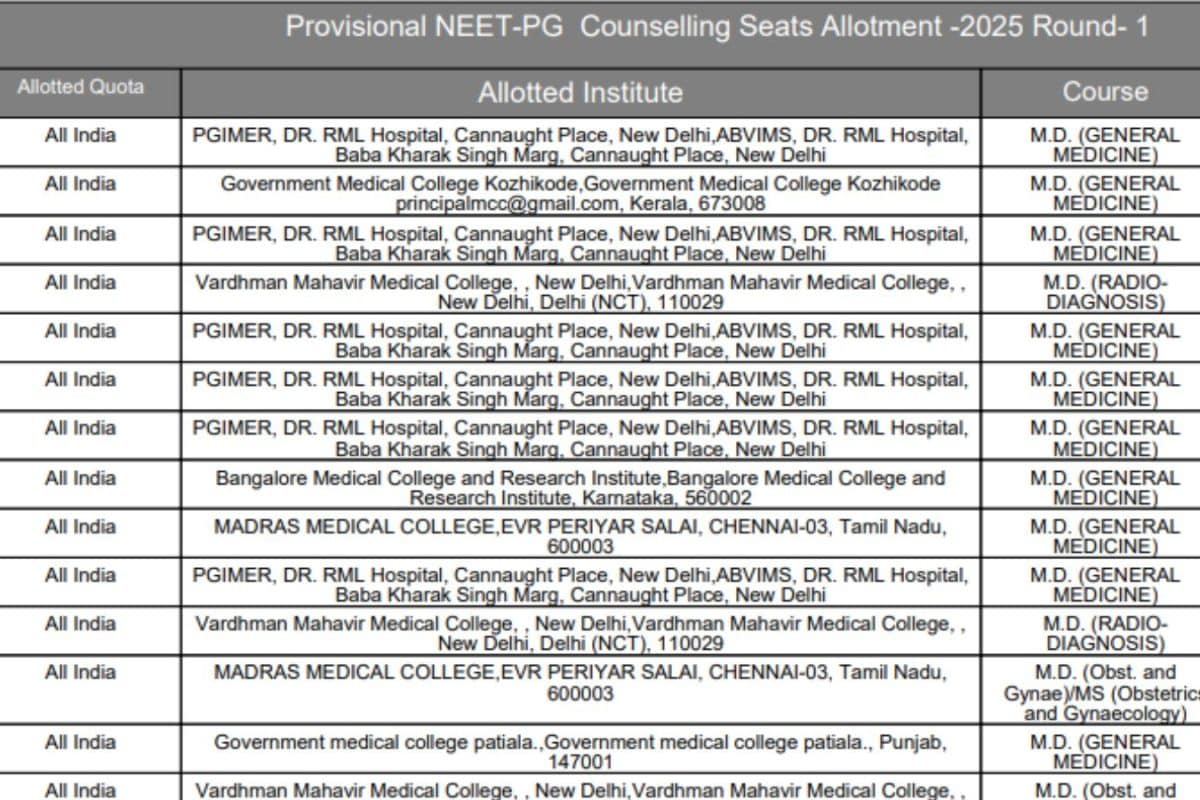 Provisional NEET-PG Counselling Seats Allotment -2025 Round- 1

| Allotted Quota | Allotted Institute | Course |
|---|---|---|
| All India | PGIMER, DR. RML Hospital, Cannaught Place, New Delhi,ABVIMS, DR. RML Hospital, Baba Kharak Singh Marg, Cannaught Place, New Delhi | M.D. (GENERAL MEDICINE) |
| All India | Government Medical College Kozhikode,Government Medical College Kozhikode principalmcc@gmail.com, Kerala, 673008 | M.D. (GENERAL MEDICINE) |
| All India | PGIMER, DR. RML Hospital, Cannaught Place, New Delhi,ABVIMS, DR. RML Hospital, Baba Kharak Singh Marg, Cannaught Place, New Delhi | M.D. (GENERAL MEDICINE) |
| All India | Vardhman Mahavir Medical College, , New Delhi,Vardhman Mahavir Medical College, , New Delhi, Delhi (NCT), 110029 | M.D. (RADIO-DIAGNOSIS) |
| All India | PGIMER, DR. RML Hospital, Cannaught Place, New Delhi,ABVIMS, DR. RML Hospital, Baba Kharak Singh Marg, Cannaught Place, New Delhi | M.D. (GENERAL MEDICINE) |
| All India | PGIMER, DR. RML Hospital, Cannaught Place, New Delhi,ABVIMS, DR. RML Hospital, Baba Kharak Singh Marg, Cannaught Place, New Delhi | M.D. (GENERAL MEDICINE) |
| All India | PGIMER, DR. RML Hospital, Cannaught Place, New Delhi,ABVIMS, DR. RML Hospital, Baba Kharak Singh Marg, Cannaught Place, New Delhi | M.D. (GENERAL MEDICINE) |
| All India | Bangalore Medical College and Research Institute,Bangalore Medical College and Research Institute, Karnataka, 560002 | M.D. (GENERAL MEDICINE) |
| All India | MADRAS MEDICAL COLLEGE,EVR PERIYAR SALAI, CHENNAI-03, Tamil Nadu, 600003 | M.D. (GENERAL MEDICINE) |
| All India | PGIMER, DR. RML Hospital, Cannaught Place, New Delhi,ABVIMS, DR. RML Hospital, Baba Kharak Singh Marg, Cannaught Place, New Delhi | M.D. (GENERAL MEDICINE) |
| All India | Vardhman Mahavir Medical College, , New Delhi,Vardhman Mahavir Medical College, , New Delhi, Delhi (NCT), 110029 | M.D. (RADIO-DIAGNOSIS) |
| All India | MADRAS MEDICAL COLLEGE,EVR PERIYAR SALAI, CHENNAI-03, Tamil Nadu, 600003 | M.D. (Obst. and Gynae)/MS (Obstetrics and Gynaecology) |
| All India | Government medical college patiala.,Government medical college patiala., Punjab, 147001 | M.D. (GENERAL MEDICINE) |
| All India | Vardhman Mahavir Medical College, , New Delhi,Vardhman Mahavir Medical College, , | M.D. (Obst. and |